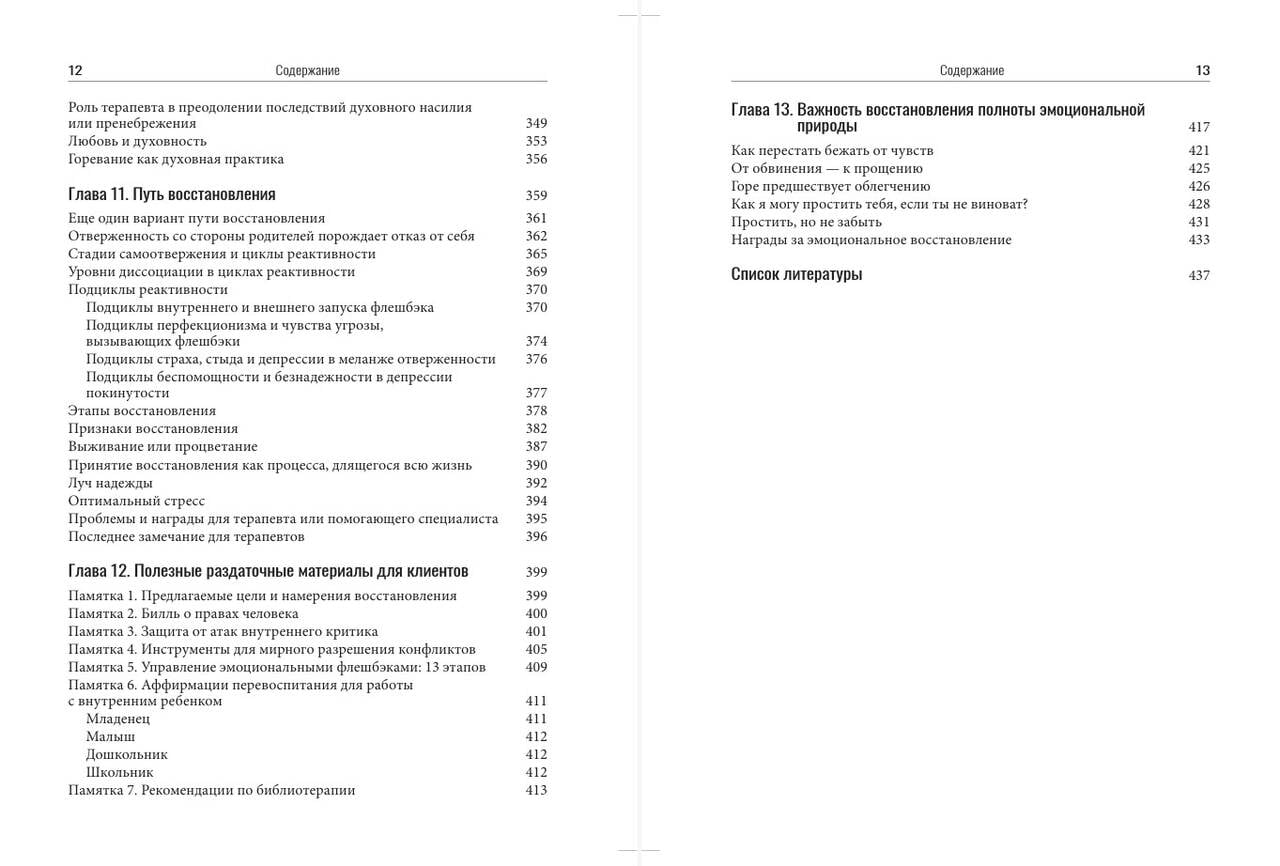 12 Содержание

Роль терапевта в преодолении последствий духовного насилия или пренебрежения 349
Любовь и духовность 353
Горевание как духовная практика 356

Глава 11. Путь восстановления 359

Еще один вариант пути восстановления 361
Отверженность со стороны родителей порождает отказ от себя 362
Стадии самоотвержения и циклы реактивности 365
Уровни диссоциации в циклах реактивности 369
Подциклы реактивности 370
Подциклы внутреннего и внешнего запуска флешбэка 370
Подциклы перфекционизма и чувства угрозы, вызывающих флешбэки 374
Подциклы страха, стыда и депрессии в меланже отверженности 376
Подциклы беспомощности и безнадежности в депрессии покинутости 377
Этапы восстановления 378
Признаки восстановления 382
Выживание или процветание 387
Принятие восстановления как процесса, длящегося всю жизнь 390
Луч надежды 392
Оптимальный стресс 394
Проблемы и награды для терапевта или помогающего специалиста 395
Последнее замечание для терапевтов 396

Глава 12. Полезные раздаточные материалы для клиентов 399

Памятка 1. Предлагаемые цели и намерения восстановления 399
Памятка 2. Билль о правах человека 400
Памятка 3. Защита от атак внутреннего критика 401
Памятка 4. Инструменты для мирного разрешения конфликтов 405
Памятка 5. Управление эмоциональными флешбэками: 13 этапов 409
Памятка 6. Аффирмации перевоспитания для работы с внутренним ребенком 411
Младенец 411
Малыш 412
Дошкольник 412
Школьник 412
Памятка 7. Рекомендации по библиотерапии 413

Содержание 13

Глава 13. Важность восстановления полноты эмоциональной природы 417

Как перестать бежать от чувств 421
От обвинения — к прощению 425
Горе предшествует облегчению 426
Как я могу простить тебя, если ты не виноват? 428
Простить, но не забыть 431
Награды за эмоциональное восстановление 433

Список литературы 437